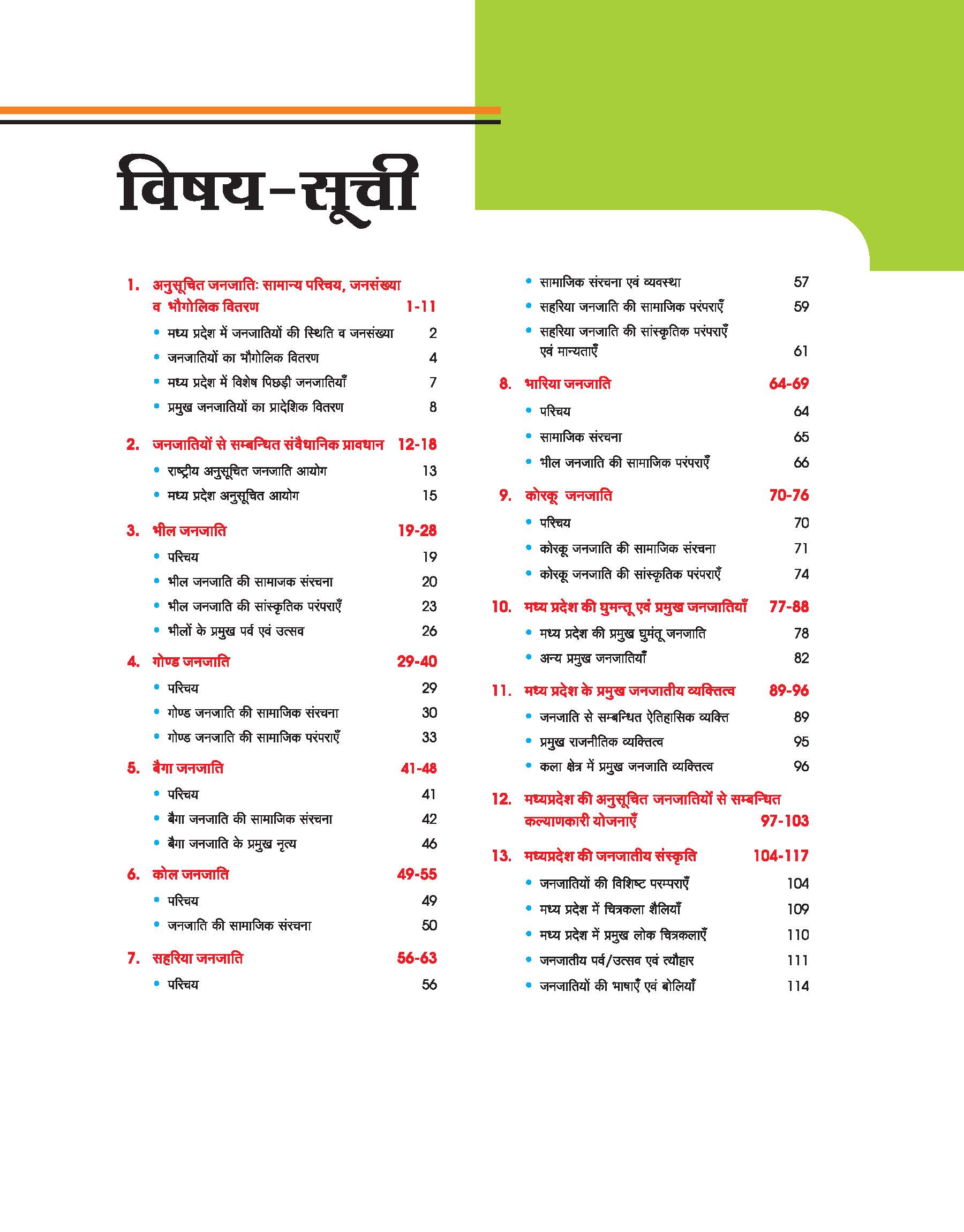 विषय-सूची

1. अनुसूचित जनजातिः सामान्य परिचय, जनसंख्या व भौगोलिक वितरण 1-11
• मध्य प्रदेश में जनजातियों की स्थिति व जनसंख्या 2
• जनजातियों का भौगोलिक वितरण 4
• मध्य प्रदेश में विशेष पिछड़ी जनजातियाँ 7
• प्रमुख जनजातियों का प्रादेशिक वितरण 8

2. जनजातियों से सम्बन्धित संवैधानिक प्रावधान 12-18
• राष्ट्रीय अनुसूचित जनजाति आयोग 13
• मध्य प्रदेश अनुसूचित आयोग 15

3. भील जनजाति 19-28
• परिचय 19
• भील जनजाति की सामाजक संरचना 20
• भील जनजाति की सांस्कृतिक परंपराएँ 23
• भीलों के प्रमुख पर्व एवं उत्सव 26

4. गोण्ड जनजाति 29-40
• परिचय 29
• गोण्ड जनजाति की सामाजिक संरचना 30
• गोण्ड जनजाति की सामाजिक परंपराएँ 33

5. बैगा जनजाति 41-48
• परिचय 41
• बैगा जनजाति की सामाजिक संरचना 42
• बैगा जनजाति के प्रमुख नृत्य 46

6. कोल जनजाति 49-55
• परिचय 49
• जनजाति की सामाजिक संरचना 50

7. सहरिया जनजाति 56-63
• परिचय 56
• सामाजिक संरचना एवं व्यवस्था 57
• सहरिया जनजाति की सामाजिक परंपराएँ 59
• सहरिया जनजाति की सांस्कृतिक परंपराएँ एवं मान्यताएँ 61

8. भारिया जनजाति 64-69
• परिचय 64
• सामाजिक संरचना 65
• भील जनजाति की सामाजिक परंपराएँ 66

9. कोरकू जनजाति 70-76
• परिचय 70
• कोरकू जनजाति की सामाजिक संरचना 71
• कोरकू जनजाति की सांस्कृतिक परंपराएँ 74

10. मध्य प्रदेश की घुमन्तू एवं प्रमुख जनजातियाँ 77-88
• मध्य प्रदेश की प्रमुख घुमंतू जनजाति 78
• अन्य प्रमुख जनजातियाँ 82

11. मध्य प्रदेश के प्रमुख जनजातीय व्यक्तित्व 89-96
• जनजाति से सम्बन्धित ऐतिहासिक व्यक्ति 89
• प्रमुख राजनीतिक व्यक्तित्व 95
• कला क्षेत्र में प्रमुख जनजाति व्यक्तित्व 96

12. मध्यप्रदेश की अनुसूचित जनजातियों से सम्बन्धित कल्याणकारी योजनाएँ 97-103

13. मध्यप्रदेश की जनजातीय संस्कृति 104-117
• जनजातियों की विशिष्ट परम्पराएँ 104
• मध्य प्रदेश में चित्रकला शैलियाँ 109
• मध्य प्रदेश में प्रमुख लोक चित्रकलाएँ 110
• जनजातीय पर्व/उत्सव एवं त्यौहार 111
• जनजातियों की भाषाएँ एवं बोलियाँ 114